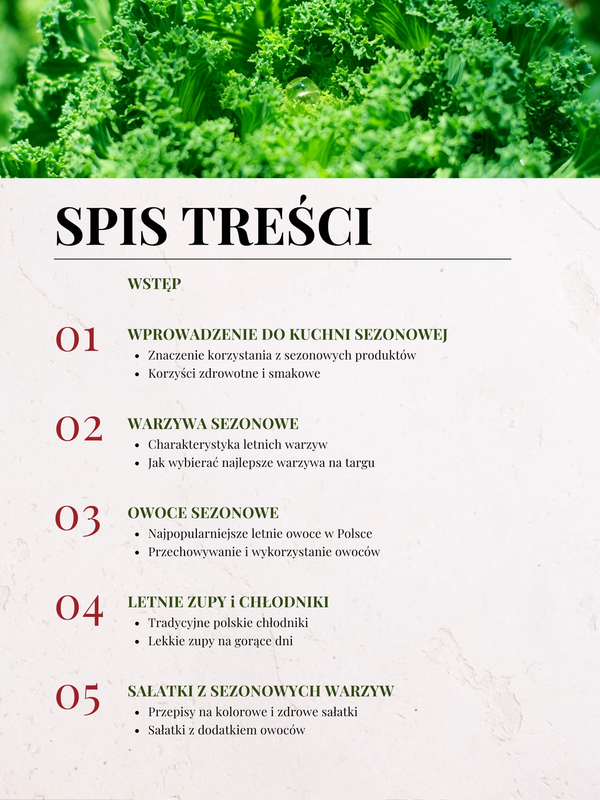 SPIS TREŚCI

WSTĘP

01 WPROWADZENIE DO KUCHNI SEZONOWEJ
- Znaczenie korzystania z sezonowych produktów
- Korzyści zdrowotne i smakowe

02 WARZYWA SEZONOWE
- Charakterystyka letnich warzyw
- Jak wybierać najlepsze warzywa na targu

03 OWOCE SEZONOWE
- Najpopularniejsze letnie owoce w Polsce
- Przechowywanie i wykorzystanie owoców

04 LETNIE ZUPY i CHŁODNIKI
- Tradycyjne polskie chłodniki
- Lekkie zupy na gorące dni

05 SAŁATKI Z SEZONOWYCH WARZYW
- Przepisy na kolorowe i zdrowe sałatki
- Sałatki z dodatkiem owoców